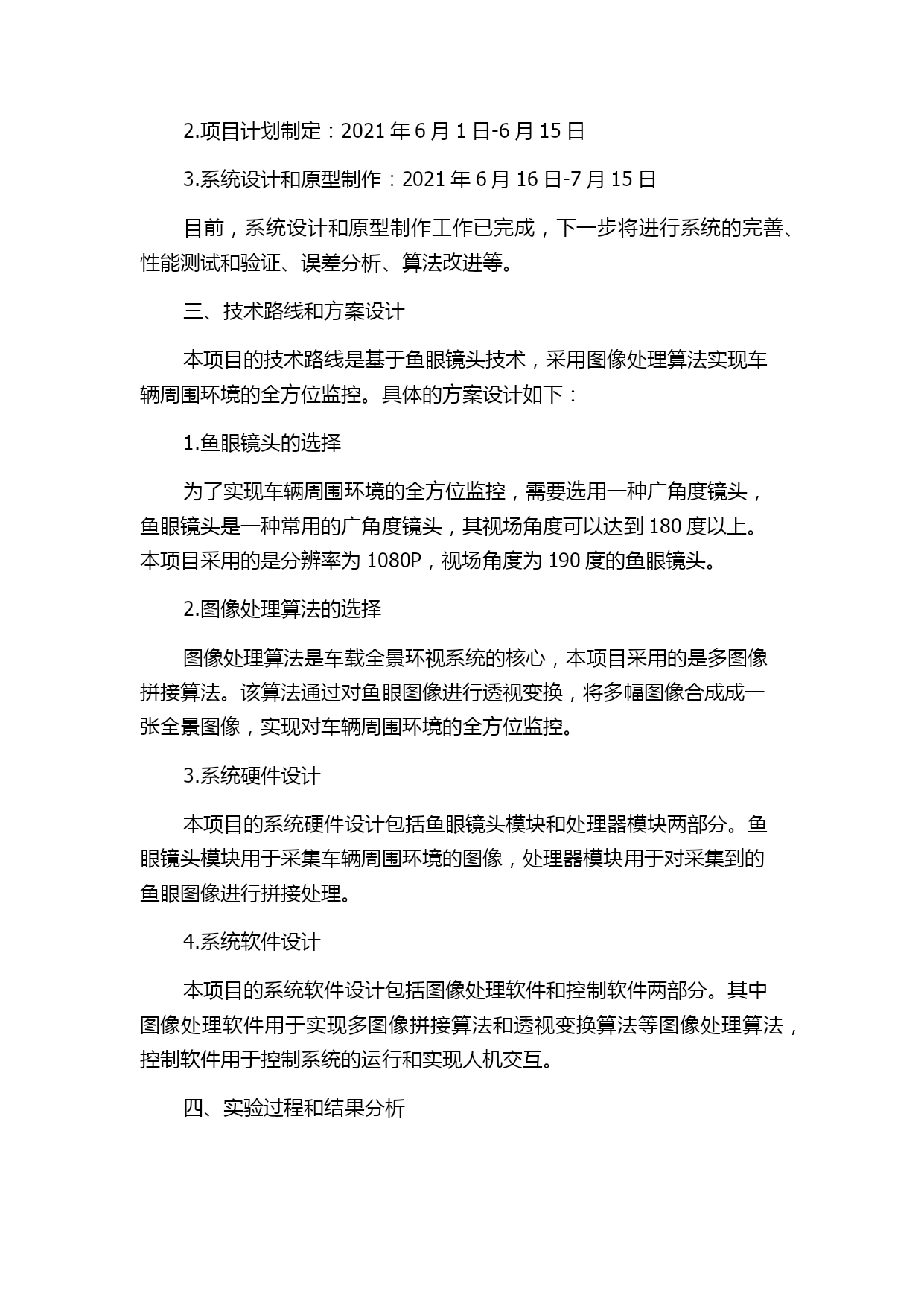 2.项目计划制定：2021 年 6 月 1 日-6 月 15 日

3.系统设计和原型制作：2021 年 6 月 16 日-7 月 15 日

目前，系统设计和原型制作工作已完成，下一步将进行系统的完善、性能测试和验证、误差分析、算法改进等。

三、技术路线和方案设计

本项目的技术路线是基于鱼眼镜头技术，采用图像处理算法实现车辆周围环境的全方位监控。具体的方案设计如下：

1.鱼眼镜头的选择

为了实现车辆周围环境的全方位监控，需要选用一种广角度镜头，鱼眼镜头是一种常用的广角度镜头，其视场角度可以达到 180 度以上。本项目采用的是分辨率为 1080P，视场角度为 190 度的鱼眼镜头。

2.图像处理算法的选择

图像处理算法是车载全景环视系统的核心，本项目采用的是多图像拼接算法。该算法通过对鱼眼图像进行透视变换，将多幅图像合成成一张全景图像，实现对车辆周围环境的全方位监控。

3.系统硬件设计

本项目的系统硬件设计包括鱼眼镜头模块和处理器模块两部分。鱼眼镜头模块用于采集车辆周围环境的图像，处理器模块用于对采集到的鱼眼图像进行拼接处理。

4.系统软件设计

本项目的系统软件设计包括图像处理软件和控制软件两部分。其中图像处理软件用于实现多图像拼接算法和透视变换算法等图像处理算法，控制软件用于控制系统的运行和实现人机交互。

四、实验过程和结果分析